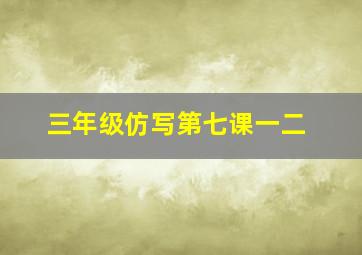 三年级仿写第七课一二